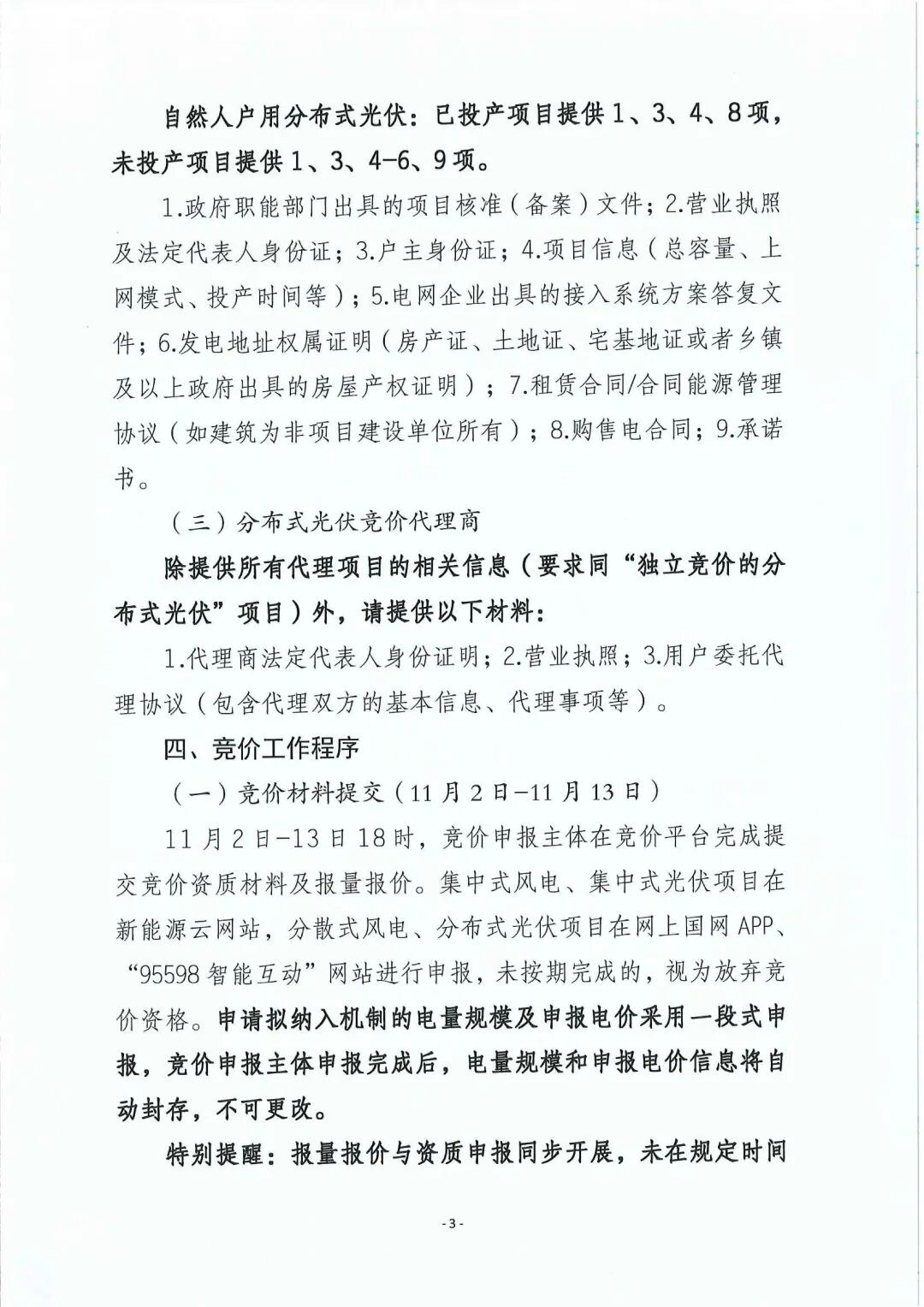 自然人户用分布式光伏：已投产项目提供1、3、4、8项，未投产项目提供1、3、4-6、9项。

1.政府职能部门出具的项目核准（备案）文件；2.营业执照及法定代表人身份证；3.户主身份证；4.项目信息（总容量、上网模式、投产时间等）；5.电网企业出具的接入系统方案答复文件；6.发电地址权属证明（房产证、土地证、宅基地证或者乡镇及以上政府出具的房屋产权证明）；7.租赁合同/合同能源管理协议（如建筑为非项目建设单位所有）；8.购售电合同；9.承诺书。

（三）分布式光伏竞价代理商

除提供所有代理项目的相关信息（要求同“独立竞价的分布式光伏”项目）外，请提供以下材料：

1.代理商法定代表人身份证明；2.营业执照；3.用户委托代理协议（包含代理双方的基本信息、代理事项等）。

四、竞价工作程序

（一）竞价材料提交（11月2日-11月13日）

11月2日-13日18时，竞价申报主体在竞价平台完成提交竞价资质材料及报量报价。集中式风电、集中式光伏项目在新能源云网站，分散式风电、分布式光伏项目在网上国网APP、“95598智能互动”网站进行申报，未按期完成的，视为放弃竞价资格。申请拟纳入机制的电量规模及申报电价采用一段式申报，竞价申报主体申报完成后，电量规模和申报电价信息将自动封存，不可更改。

特别提醒：报量报价与资质申报同步开展，未在规定时间

-3-